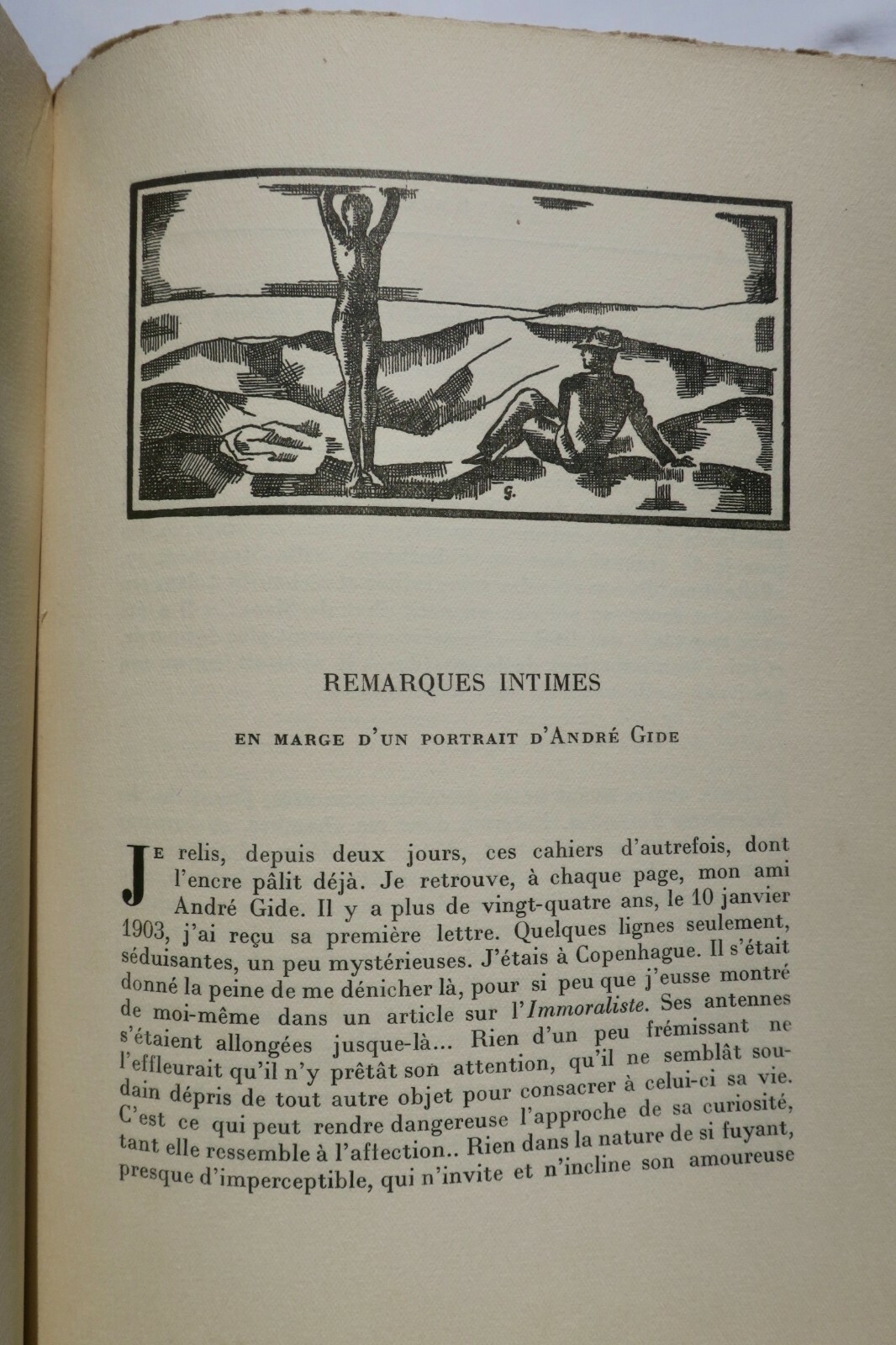 REMARQUES INTIMES

EN MARGE D'UN PORTRAIT D'ANDRÉ GIDE

JE relis, depuis deux jours, ces cahiers d'autrefois, dont l'encre pâlit déjà. Je retrouve, à chaque page, mon ami André Gide. Il y a plus de vingt-quatre ans, le 10 janvier 1903, j'ai reçu sa première lettre. Quelques lignes seulement, séduisantes, un peu mystérieuses. J'étais à Copenhague. Il s'était donné la peine de me dénicher là, pour si peu que j'eusse montré de moi-même dans un article sur l'Immoraliste. Ses antennes s'étaient allongées jusque-là... Rien d'un peu frémissant ne l'effleurait qu'il n'y prêtât son attention, qu'il ne semblât soudain dépris de tout autre objet pour consacrer à celui-ci sa vie. C'est ce qui peut rendre dangereuse l'approche de sa curiosité, tant elle ressemble à l'affection.. Rien dans la nature de si fuyant, presque d'imperceptible, qui n'invite et n'incline son amoureuse